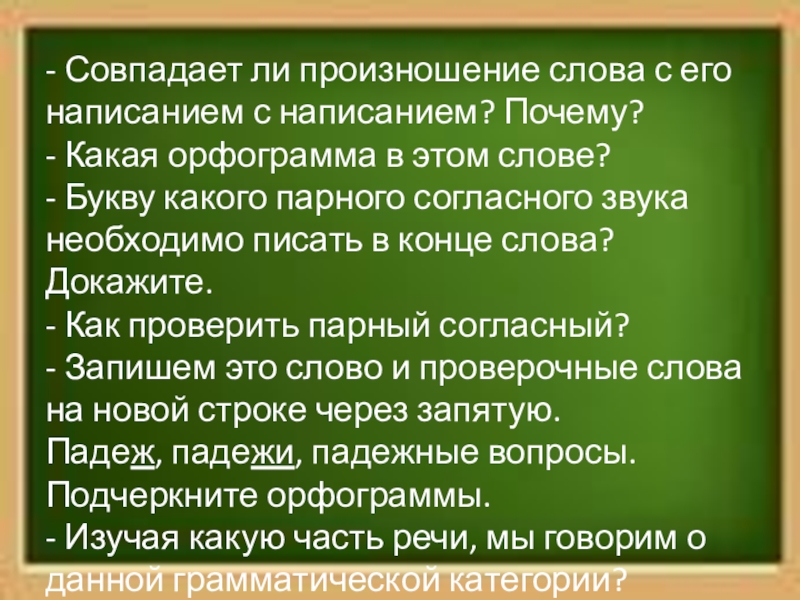 - Совпадает ли произношение слова с его написанием с написанием? Почему?
- Какая орфограмма в этом слове?
- Букву какого парного согласного звука необходимо писать в конце слова? Докажите.
- Как проверить парный согласный?
- Запишем это слово и проверочные слова на новой строке через запятую.
Падеж, падежи, падежные вопросы.
Подчеркните орфограммы.
- Изучая какую часть речи, мы говорим о данной грамматической категории?